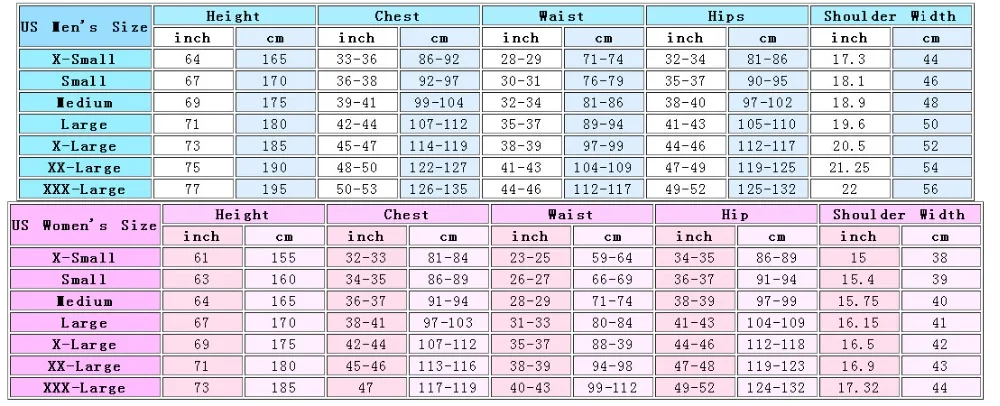 | US Men's Size | Height | | Chest | | Waist | | Hips | | Shoulder Width | |
|---|---|---|---|---|---|---|---|---|---|---|
| | inch | cm | inch | cm | inch | cm | inch | cm | inch | cm |
| X-Small | 64 | 165 | 33-36 | 86-92 | 28-29 | 71-74 | 32-34 | 81-86 | 17.3 | 44 |
| Small | 67 | 170 | 36-38 | 92-97 | 30-31 | 76-79 | 35-37 | 90-95 | 18.1 | 46 |
| Medium | 69 | 175 | 39-41 | 99-104 | 32-34 | 81-86 | 38-40 | 97-102 | 18.9 | 48 |
| Large | 71 | 180 | 42-44 | 107-112 | 35-37 | 89-94 | 41-43 | 105-110 | 19.6 | 50 |
| X-Large | 73 | 185 | 45-47 | 114-119 | 38-39 | 97-99 | 44-46 | 112-117 | 20.5 | 52 |
| XX-Large | 75 | 190 | 48-50 | 122-127 | 41-43 | 104-109 | 47-49 | 119-125 | 21.25 | 54 |
| XXX-Large | 77 | 195 | 50-53 | 126-135 | 44-46 | 112-117 | 49-52 | 125-132 | 22 | 56 |

| US Women's Size | Height | | Chest | | Waist | | Hip | | Shoulder Width | |
|---|---|---|---|---|---|---|---|---|---|---|
| | inch | cm | inch | cm | inch | cm | inch | cm | inch | cm |
| X-Small | 61 | 155 | 32-33 | 81-84 | 23-25 | 59-64 | 34-35 | 86-89 | 15 | 38 |
| Small | 63 | 160 | 34-35 | 86-89 | 26-27 | 66-69 | 36-37 | 91-94 | 15.4 | 39 |
| Medium | 64 | 165 | 36-37 | 91-94 | 28-29 | 71-74 | 38-39 | 97-99 | 15.75 | 40 |
| Large | 67 | 170 | 38-41 | 97-103 | 31-33 | 80-84 | 41-43 | 104-109 | 16.15 | 41 |
| X-Large | 69 | 175 | 42-44 | 107-112 | 35-37 | 88-39 | 44-46 | 112-118 | 16.5 | 42 |
| XX-Large | 71 | 180 | 45-46 | 113-116 | 38-39 | 94-98 | 47-48 | 119-123 | 16.9 | 43 |
| XXX-Large | 73 | 185 | 47 | 117-119 | 40-43 | 99-112 | 49-52 | 124-132 | 17.32 | 44 |